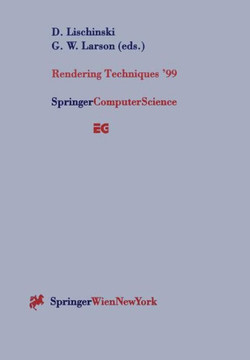 D. Lischinski
G. W. Larson (eds.)

Rendering Techniques '99

SpringerComputerScience

EG

SpringerWienNewYork